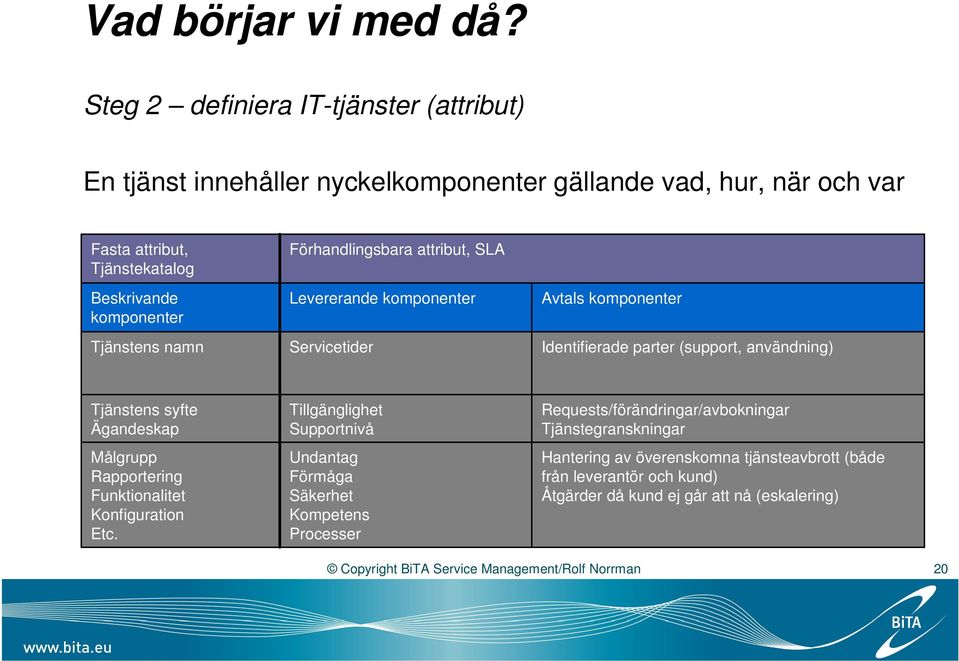 Vad börjar vi med då?

Steg 2 – definiera IT-tjänster (attribut)

En tjänst innehåller nyckelkomponenter gällande vad, hur, när och var

| Fasta attribut, Tjänstekatalog | Förhandlingsbara attribut, SLA | |
|---|---|---|
| Beskrivande komponenter | Levererande komponenter | Avtals komponenter |
| Tjänstens namn | Servicetider | Identifierade parter (support, användning) |
| Tjänstens syfte Ägandeskap | Tillgänglighet Supportnivå | Requests/förändringar/avbokningar Tjänstegranskningar |
| Målgrupp Rapportering Funktionalitet Konfiguration Etc. | Undantag Förmåga Säkerhet Kompetens Processer | Hantering av överenskomna tjänsteavbrott (både från leverantör och kund) Åtgärder då kund ej går att nå (eskalering) |

© Copyright BiTA Service Management/Rolf Norrman 20

www.bita.eu

BiTA